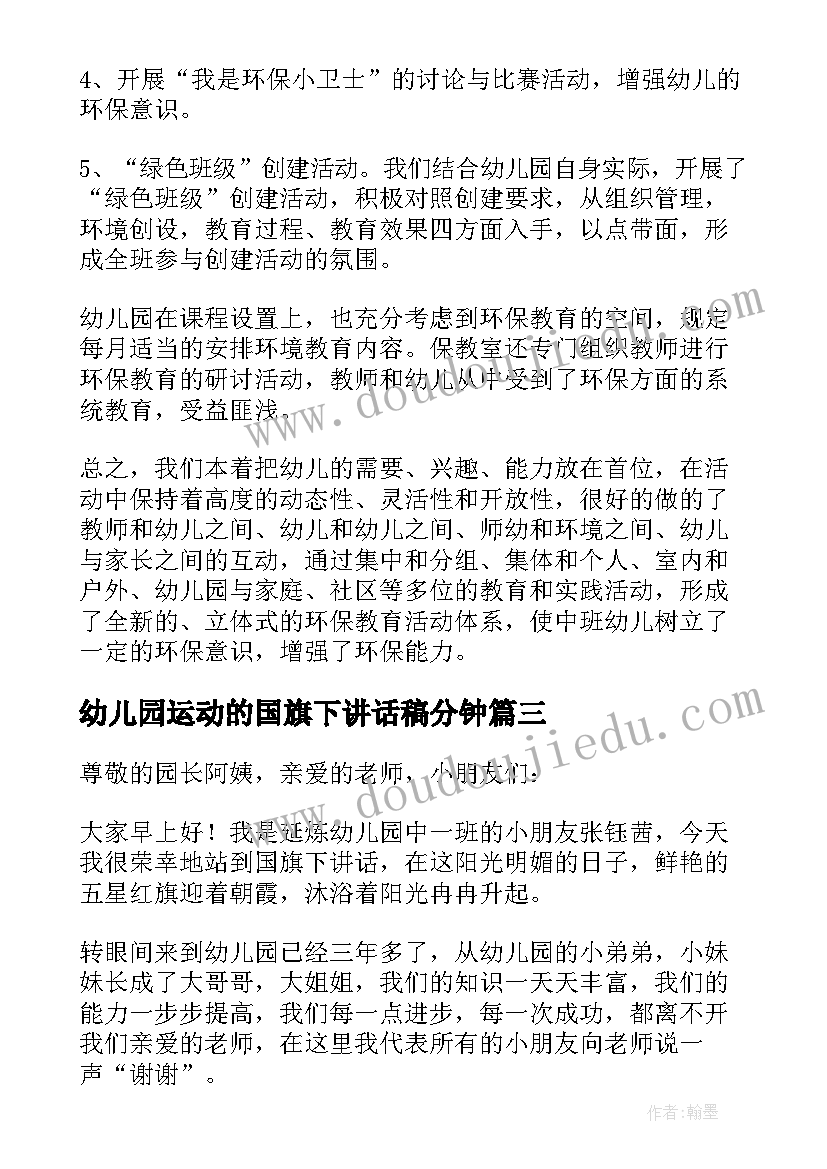 4、开展“我是环保小卫士”的讨论与比赛活动，增强幼儿的环保意识。

5、“绿色班级”创建活动。我们结合幼儿园自身实际，开展了“绿色班级”创建活动，积极对照创建要求，从组织管理，环境创设，教育过程、教育效果四方面入手，以点带面，形成全班参与创建活动的氛围。

幼儿园在课程设置上，也充分考虑到环保教育的空间，规定每月适当的安排环境教育内容。保教室还专门组织教师进行环保教育的研讨活动，教师和幼儿从中受到了环保方面的系统教育，受益匪浅。

总之，我们本着把幼儿的需要、兴趣、能力放在首位，在活动中保持着高度的动态性、灵活性和开放性，很好的做的了教师和幼儿之间、幼儿和幼儿之间、师幼和环境之间、幼儿与家长之间的互动，通过集中和分组、集体和个人、室内和户外、幼儿园与家庭、社区等多位的教育和实践活动，形成了全新的、立体式的环保教育活动体系，使中班幼儿树立了一定的环保意识，增强了环保能力。

幼儿园运动的国旗下讲话稿分钟篇三

尊敬的园长阿姨，亲爱的老师，小朋友们：

大家早上好！我是延炼幼儿园中一班的小朋友张钰茜，今天我很荣幸地站到国旗下讲话，在这阳光明媚的日子，鲜艳的五星红旗迎着朝霞，沐浴着阳光冉冉升起。

转眼间来到幼儿园已经三年多了，从幼儿园的小弟弟，小妹妹长成了大哥哥，大姐姐，我们的知识一天天丰富，我们的能力一步步提高，我们每一点进步，每一次成功，都离不开我们亲爱的老师，在这里我代表所有的小朋友向老师说一声“谢谢”。

www.doudoujiedu.com

www.doudoujiedu.com

作者：翰墨